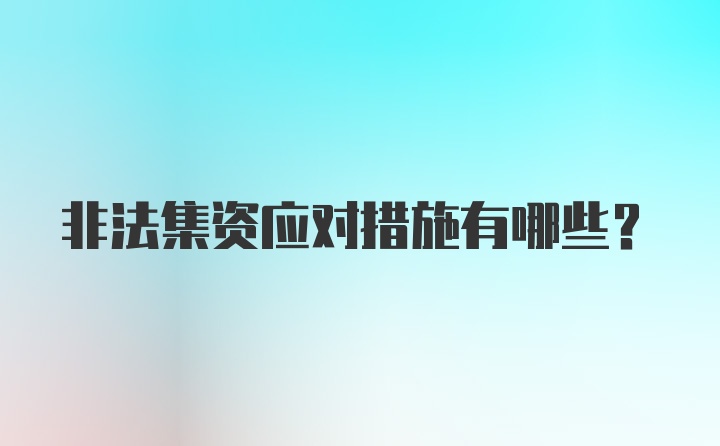 非法集资应对措施有哪些？